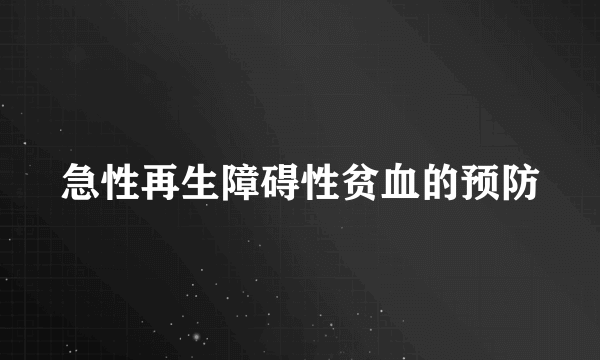 急性再生障碍性贫血的预防